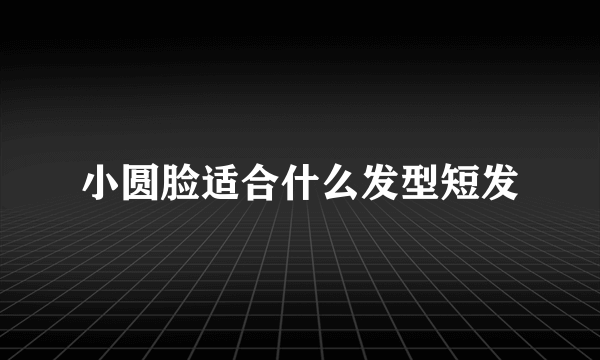 小圆脸适合什么发型短发